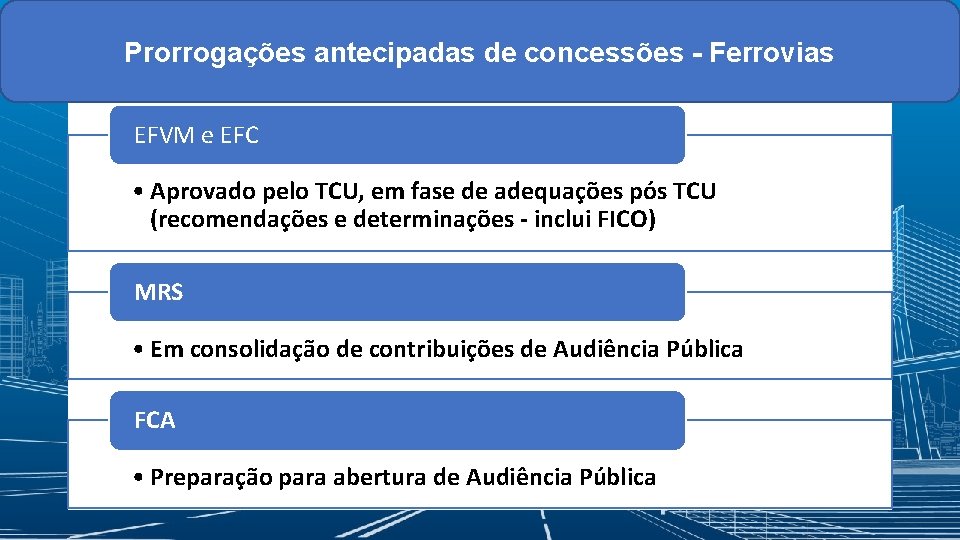 Prorrogações antecipadas de concessões - Ferrovias

EFVM e EFC

• Aprovado pelo TCU, em fase de adequações pós TCU (recomendações e determinações - inclui FICO)

MRS

• Em consolidação de contribuições de Audiência Pública

FCA

• Preparação para abertura de Audiência Pública